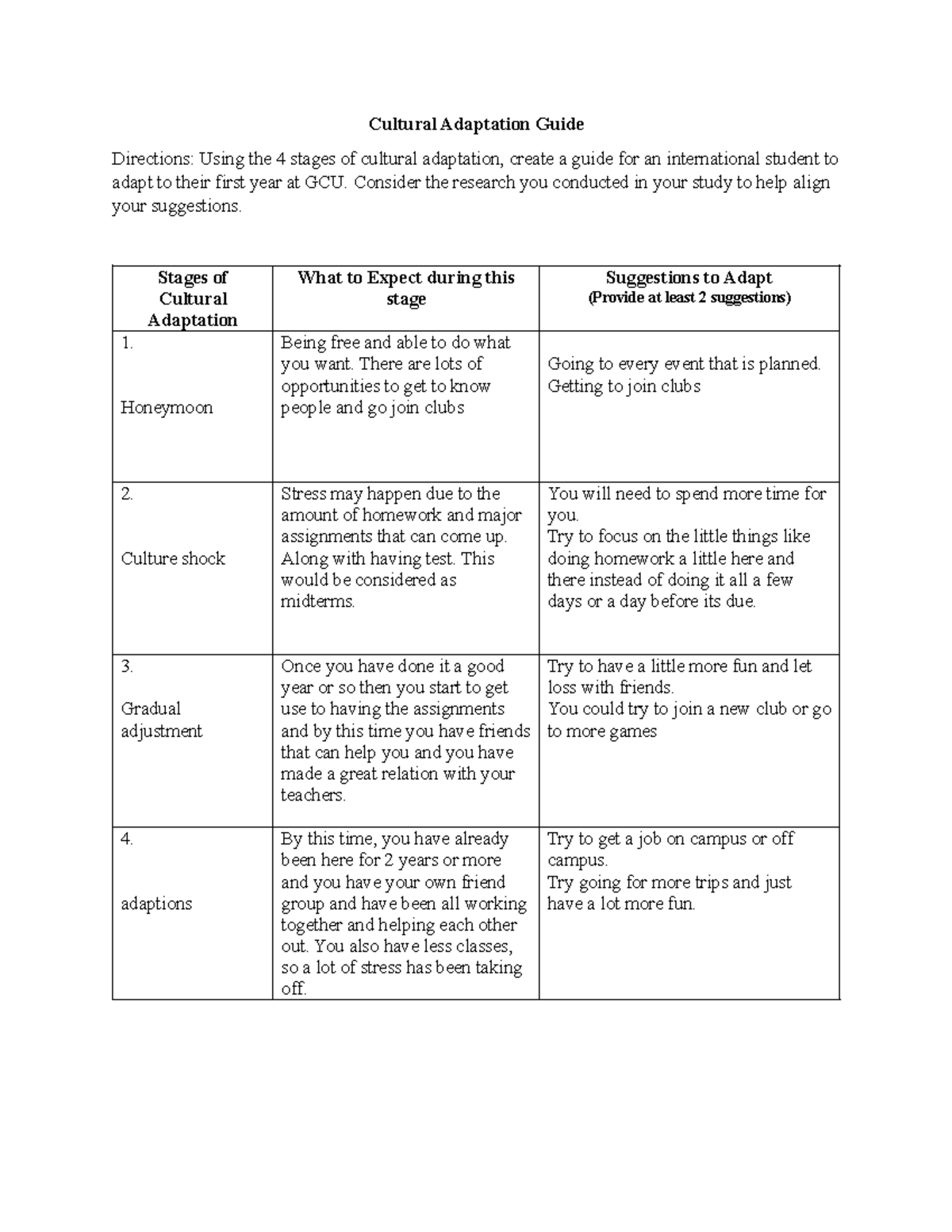 Cultural Adaptation Guide

Directions: Using the 4 stages of cultural adaptation, create a guide for an international student to adapt to their first year at GCU. Consider the research you conducted in your study to help align your suggestions.

| Stages of Cultural Adaptation | What to Expect during this stage | Suggestions to Adapt (Provide at least 2 suggestions) |
|---|---|---|
| 1. Honeymoon | Being free and able to do what you want. There are lots of opportunities to get to know people and go join clubs | Going to every event that is planned. Getting to join clubs |
| 2. Culture shock | Stress may happen due to the amount of homework and major assignments that can come up. Along with having test. This would be considered as midterms. | You will need to spend more time for you. Try to focus on the little things like doing homework a little here and there instead of doing it all a few days or a day before its due. |
| 3. Gradual adjustment | Once you have done it a good year or so then you start to get use to having the assignments and by this time you have friends that can help you and you have made a great relation with your teachers. | Try to have a little more fun and let loss with friends. You could try to join a new club or go to more games |
| 4. adaptions | By this time, you have already been here for 2 years or more and you have your own friend group and have been all working together and helping each other out. You also have less classes, so a lot of stress has been taking off. | Try to get a job on campus or off campus. Try going for more trips and just have a lot more fun. |